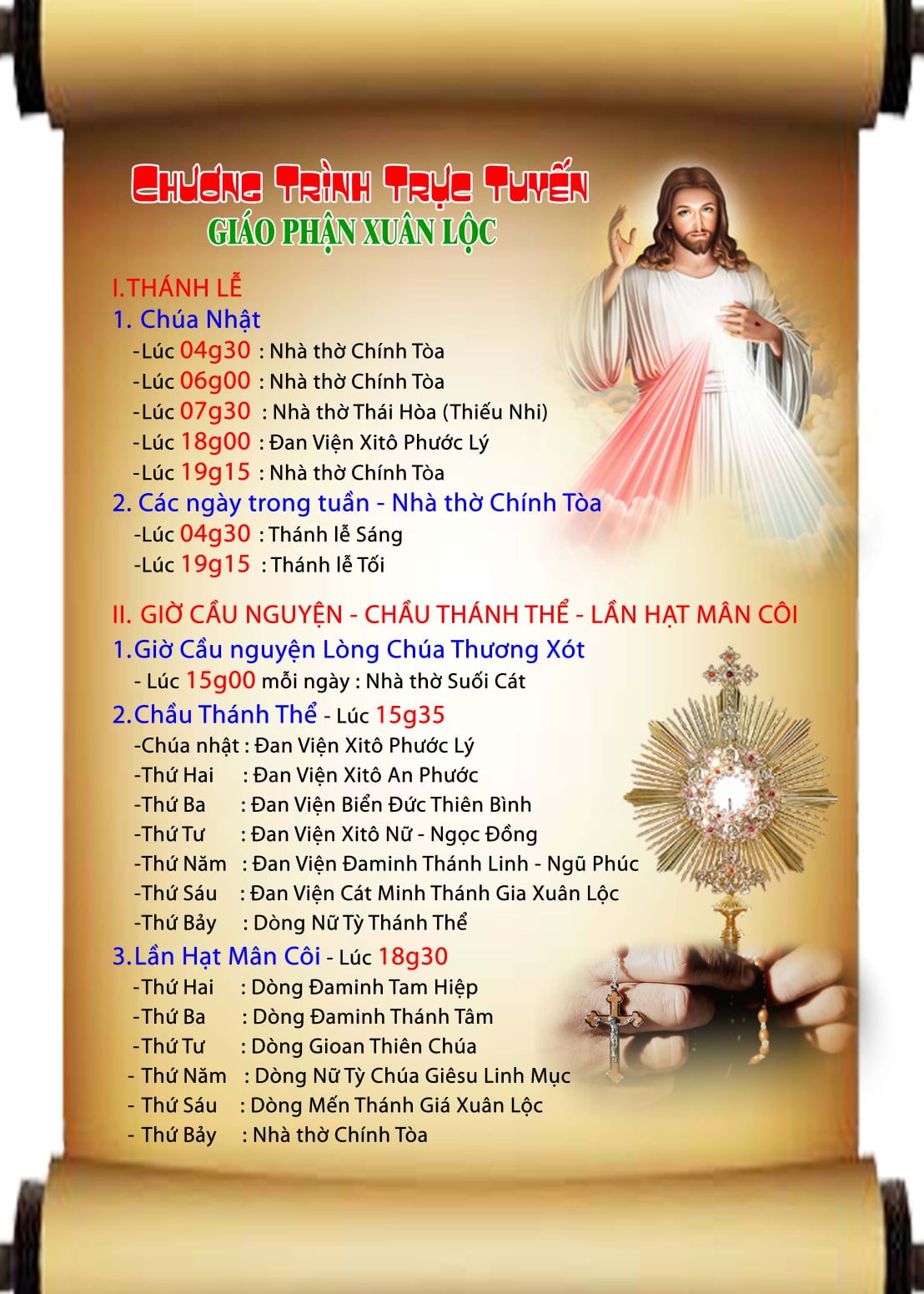 CHƯƠNG TRÌNH TRỰC TUYẾN
GIÁO PHẬN XUÂN LỘC

I.THÁNH LỄ
1. Chúa Nhật
-Lúc 04g30 : Nhà thờ Chính Tòa
-Lúc 06g00 : Nhà thờ Chính Tòa
-Lúc 07g30 : Nhà thờ Thái Hòa (Thiếu Nhi)
-Lúc 18g00 : Đan Viện Xitô Phước Lý
-Lúc 19g15 : Nhà thờ Chính Tòa
2. Các ngày trong tuần - Nhà thờ Chính Tòa
-Lúc 04g30 : Thánh lễ Sáng
-Lúc 19g15 : Thánh lễ Tối

II. GIỜ CẦU NGUYỆN - CHẦU THÁNH THỂ - LẦN HẠT MÂN CÔI
1.Giờ Cầu nguyện Lòng Chúa Thương Xót
- Lúc 15g00 mỗi ngày : Nhà thờ Suối Cát
2.Chầu Thánh Thể - Lúc 15g35
-Chúa nhật : Đan Viện Xitô Phước Lý
-Thứ Hai : Đan Viện Xitô An Phước
-Thứ Ba : Đan Viện Biển Đức Thiên Bình
-Thứ Tư : Đan Viện Xitô Nữ - Ngọc Đồng
-Thứ Năm : Đan Viện Đaminh Thánh Linh - Ngũ Phúc
-Thứ Sáu : Đan Viện Cát Minh Thánh Gia Xuân Lộc
-Thứ Bảy : Dòng Nữ Tỳ Thánh Thể
3.Lần Hạt Mân Côi - Lúc 18g30
-Thứ Hai : Dòng Đaminh Tam Hiệp
-Thứ Ba : Dòng Đaminh Thánh Tâm
-Thứ Tư : Dòng Gioan Thiên Chúa
- Thứ Năm : Dòng Nữ Tỳ Chúa Giêsu Linh Mục
- Thứ Sáu : Dòng Mến Thánh Giá Xuân Lộc
- Thứ Bảy : Nhà thờ Chính Tòa